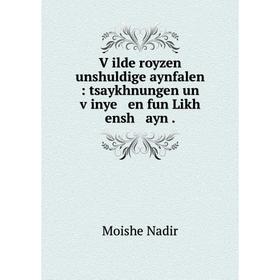 V ilde royzen unshuldige aynfalen : tsaykhnungen un v inye en fun Likh ensh ayn .

Moishe Nadir